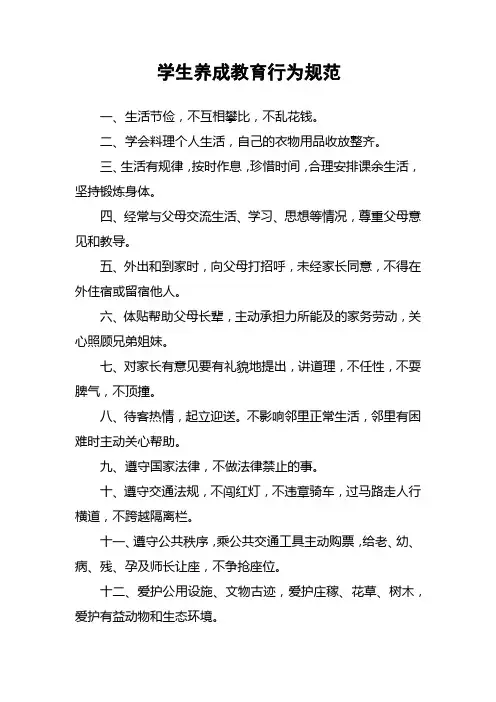 学生养成教育行为规范

一、生活节俭，不互相攀比，不乱花钱。

二、学会料理个人生活，自己的衣物用品收放整齐。

三、生活有规律，按时作息，珍惜时间，合理安排课余生活，坚持锻炼身体。

四、经常与父母交流生活、学习、思想等情况，尊重父母意见和教导。

五、外出和到家时，向父母打招呼，未经家长同意，不得在外住宿或留宿他人。

六、体贴帮助父母长辈，主动承担力所能及的家务劳动，关心照顾兄弟姐妹。

七、对家长有意见要有礼貌地提出，讲道理，不任性，不耍脾气，不顶撞。

八、待客热情，起立迎送。不影响邻里正常生活，邻里有困难时主动关心帮助。

九、遵守国家法律，不做法律禁止的事。

十、遵守交通法规，不闯红灯，不违章骑车，过马路走人行横道，不跨越隔离栏。

十一、遵守公共秩序，乘公共交通工具主动购票，给老、幼、病、残、孕及师长让座，不争抢座位。

十二、爱护公用设施、文物古迹，爱护庄稼、花草、树木，爱护有益动物和生态环境。